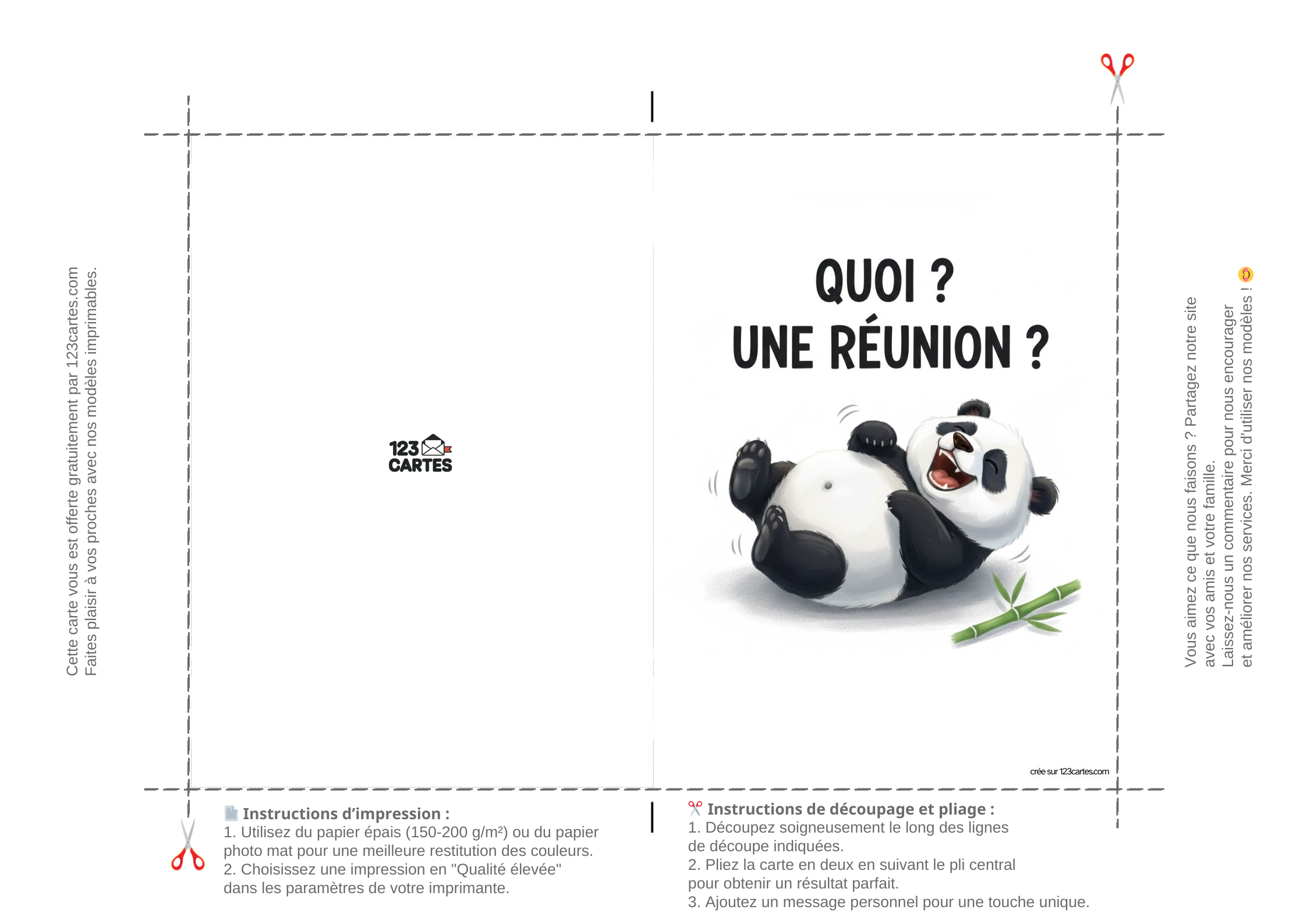 Cette carte vous est offerte gratuitement par 123cartes.com
Faites plaisir à vos proches avec nos modèles imprimables.

123 CARTES

QUOI ?
UNE RÉUNION ?

crée sur 123cartes.com

Vous aimez ce que nous faisons ? Partagez notre site avec vos amis et votre famille.
Laissez-nous un commentaire pour nous encourager et améliorer nos services. Merci d'utiliser nos modèles !

Instructions d'impression :
1. Utilisez du papier épais (150-200 g/m²) ou du papier photo mat pour une meilleure restitution des couleurs.
2. Choisissez une impression en "Qualité élevée" dans les paramètres de votre imprimante.

Instructions de découpage et pliage :
1. Découpez soigneusement le long des lignes de découpe indiquées.
2. Pliez la carte en deux en suivant le pli central pour obtenir un résultat parfait.
3. Ajoutez un message personnel pour une touche unique.